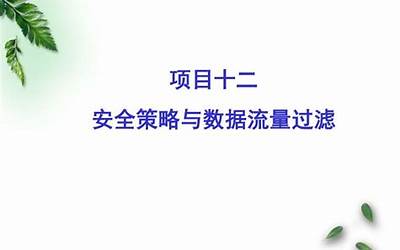 项目十二

安全策略与数据流量过滤